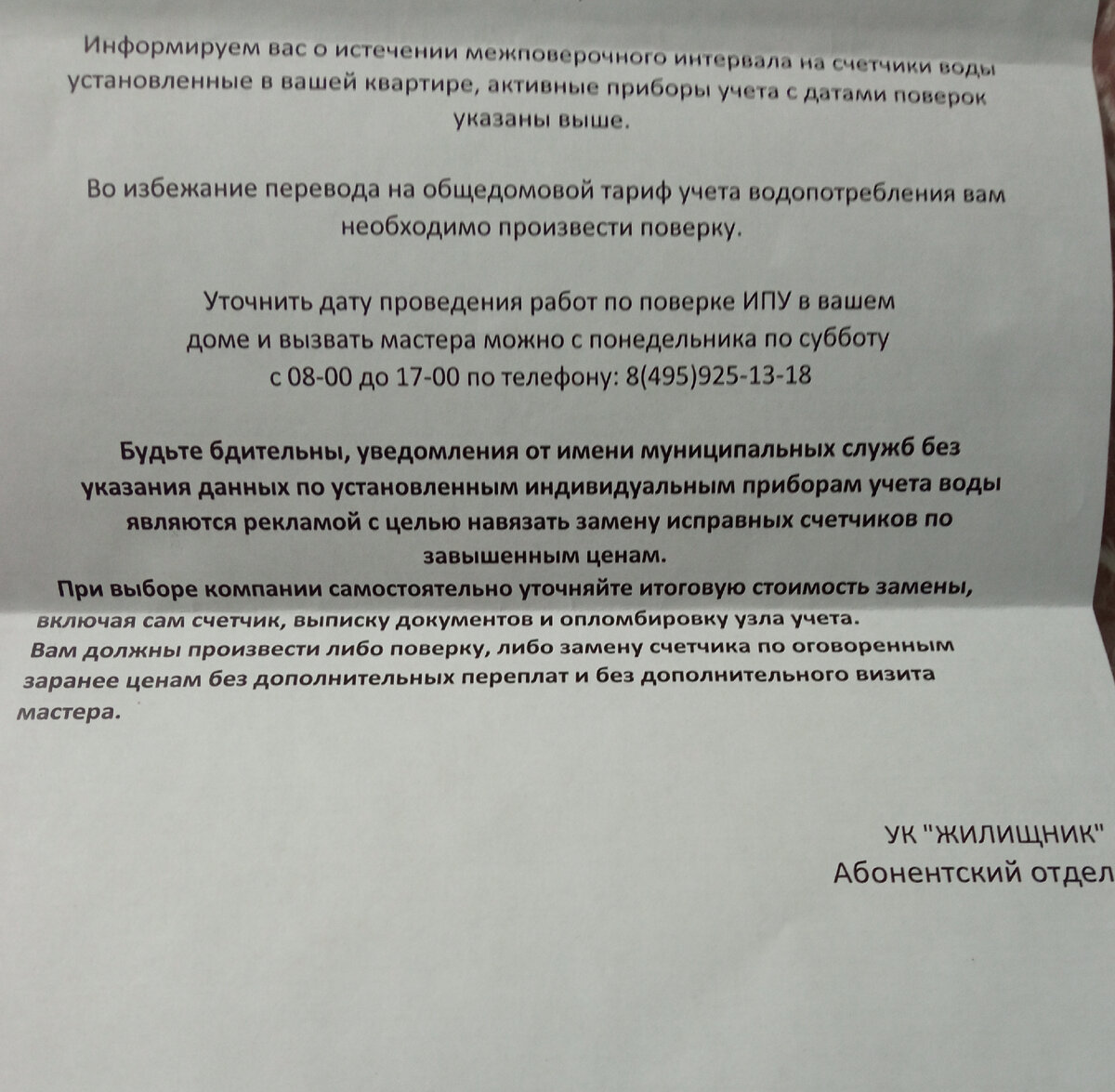 Информируем вас о истечении межповерочного интервала на счетчики воды установленные в вашей квартире, активные приборы учета с датами поверок указаны выше.

Во избежание перевода на общедомовой тариф учета водопотребления вам необходимо произвести поверку.

Уточнить дату проведения работ по поверке ИПУ в вашем доме и вызвать мастера можно с понедельника по субботу с 08-00 до 17-00 по телефону: 8(495)925-13-18

Будьте бдительны, уведомления от имени муниципальных служб без указания данных по установленным индивидуальным приборам учета воды являются рекламой с целью навязать замену исправных счетчиков по завышенным ценам.
При выборе компании самостоятельно уточняйте итоговую стоимость замены, включая сам счетчик, выписку документов и опломбировку узла учета.
Вам должны произвести либо поверку, либо замену счетчика по оговоренным заранее ценам без дополнительных переплат и без дополнительного визита мастера.

УК "ЖИЛИЩНИК"
Абонентский отдел